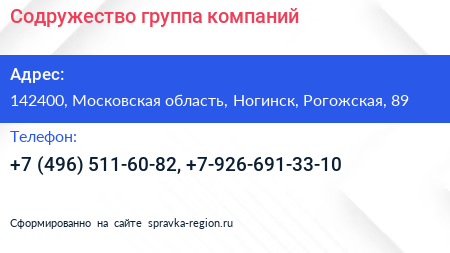 Содружество группа компаний

Адрес:

142400, Московская область, Ногинск, Рогожская, 89

Телефон:

+7 (496) 511-60-82, +7-926-691-33-10

Сформированно на сайте spravka-region.ru